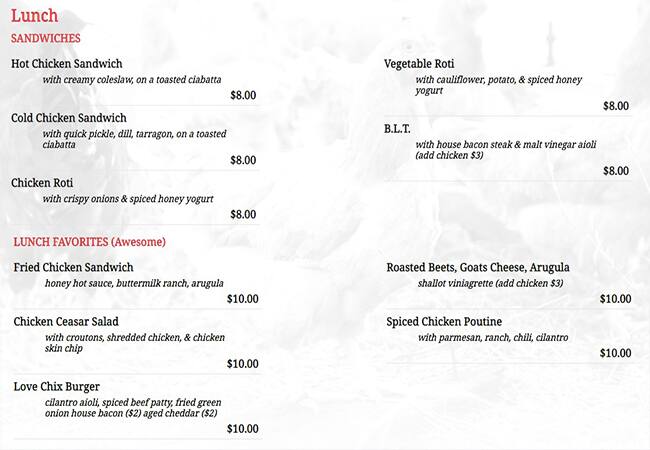 Lunch

SANDWICHES

Hot Chicken Sandwich
with creamy coleslaw, on a toasted ciabatta
$8.00

Cold Chicken Sandwich
with quick pickle, dill, tarragon, on a toasted ciabatta
$8.00

Chicken Roti
with crispy onions & spiced honey yogurt
$8.00

Vegetable Roti
with cauliflower, potato, & spiced honey yogurt
$8.00

B.L.T.
with house bacon steak & malt vinegar aioli (add chicken $3)
$8.00

LUNCH FAVORITES (Awesome)

Fried Chicken Sandwich
honey hot sauce, buttermilk ranch, arugula
$10.00

Chicken Ceasar Salad
with croutons, shredded chicken, & chicken skin chip
$10.00

Love Chix Burger
cilantro aioli, spiced beef patty, fried green onion house bacon ($2) aged cheddar ($2)
$10.00

Roasted Beets, Goats Cheese, Arugula
shallot viniagrette (add chicken $3)
$10.00

Spiced Chicken Poutine
with parmesan, ranch, chili, cilantro
$10.00